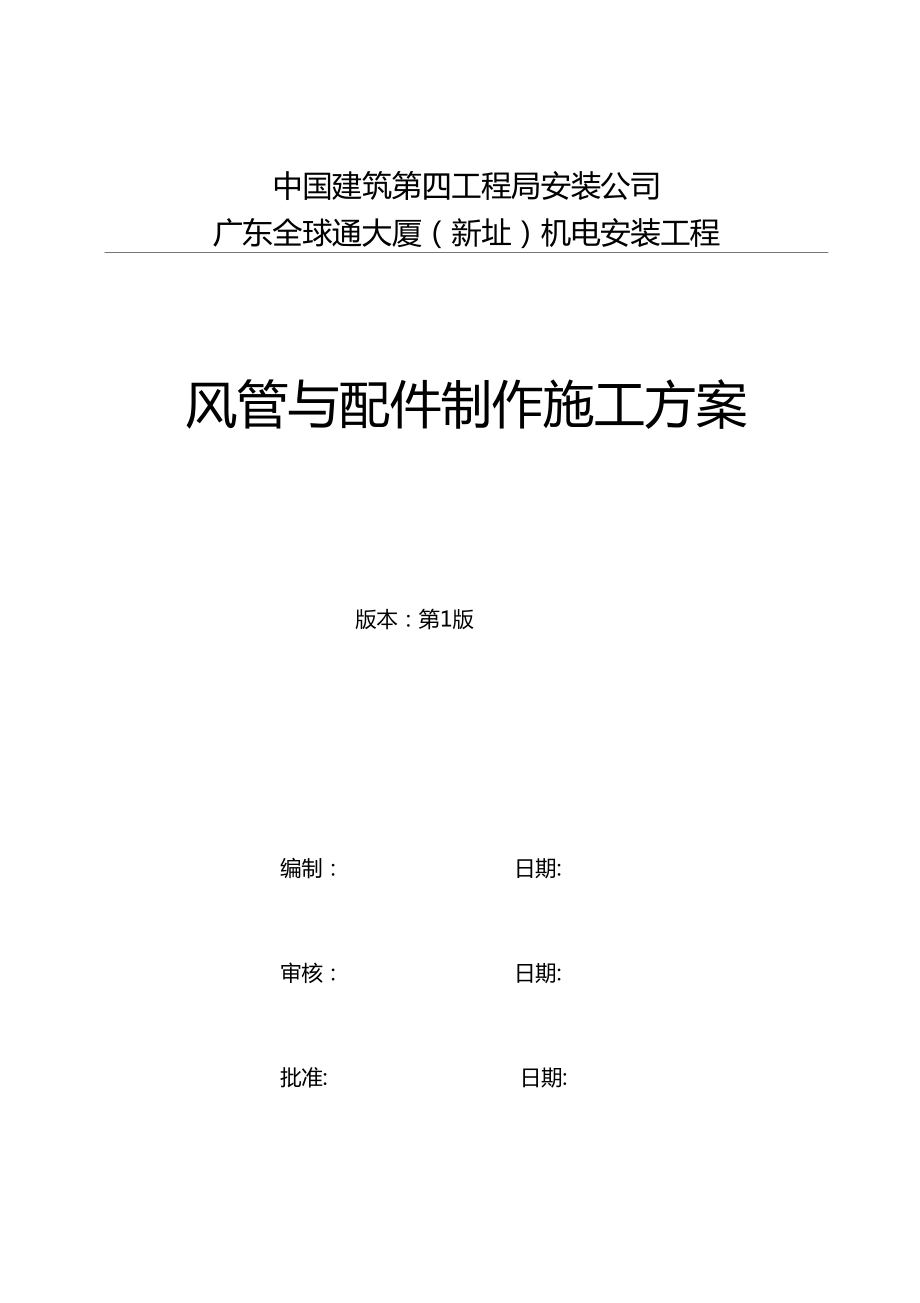 中国建筑第四工程局安装公司
广东全球通大厦（新址）机电安装工程

风管与配件制作施工方案

版本：第1版

编制：

日期:

审核：

日期:

批准:

日期: